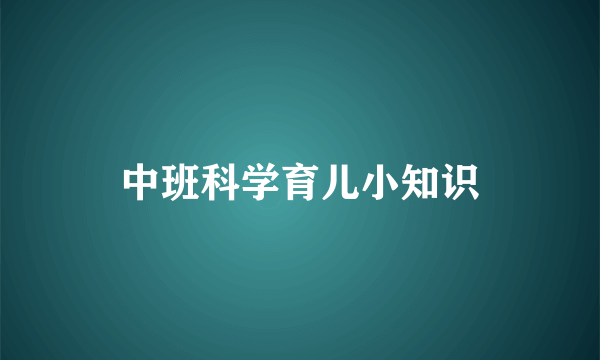 中班科学育儿小知识